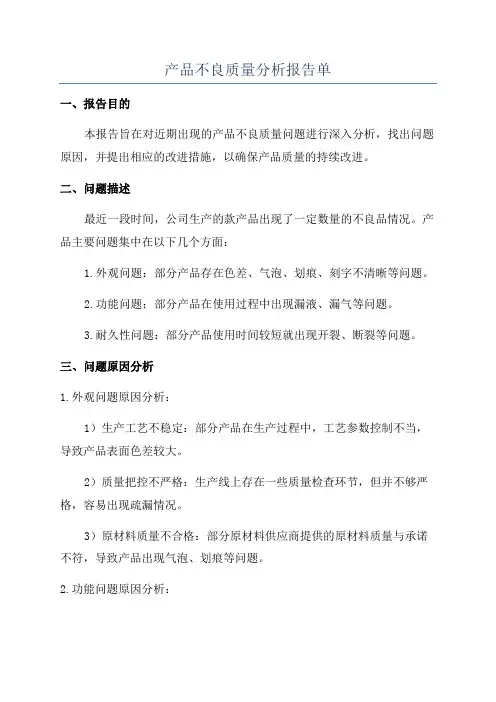 产品不良质量分析报告单

一、报告目的

本报告旨在对近期出现的产品不良质量问题进行深入分析，找出问题原因，并提出相应的改进措施，以确保产品质量的持续改进。

二、问题描述

最近一段时间，公司生产的款产品出现了一定数量的不良品情况。产品主要问题集中在以下几个方面：

1.外观问题：部分产品存在色差、气泡、划痕、刻字不清晰等问题。

2.功能问题：部分产品在使用过程中出现漏液、漏气等问题。

3.耐久性问题：部分产品使用时间较短就出现开裂、断裂等问题。

三、问题原因分析

1.外观问题原因分析：

1）生产工艺不稳定：部分产品在生产过程中，工艺参数控制不当，导致产品表面色差较大。

2）质量把控不严格：生产线上存在一些质量检查环节，但并不够严格，容易出现疏漏情况。

3）原材料质量不合格：部分原材料供应商提供的原材料质量与承诺不符，导致产品出现气泡、划痕等问题。

2.功能问题原因分析：